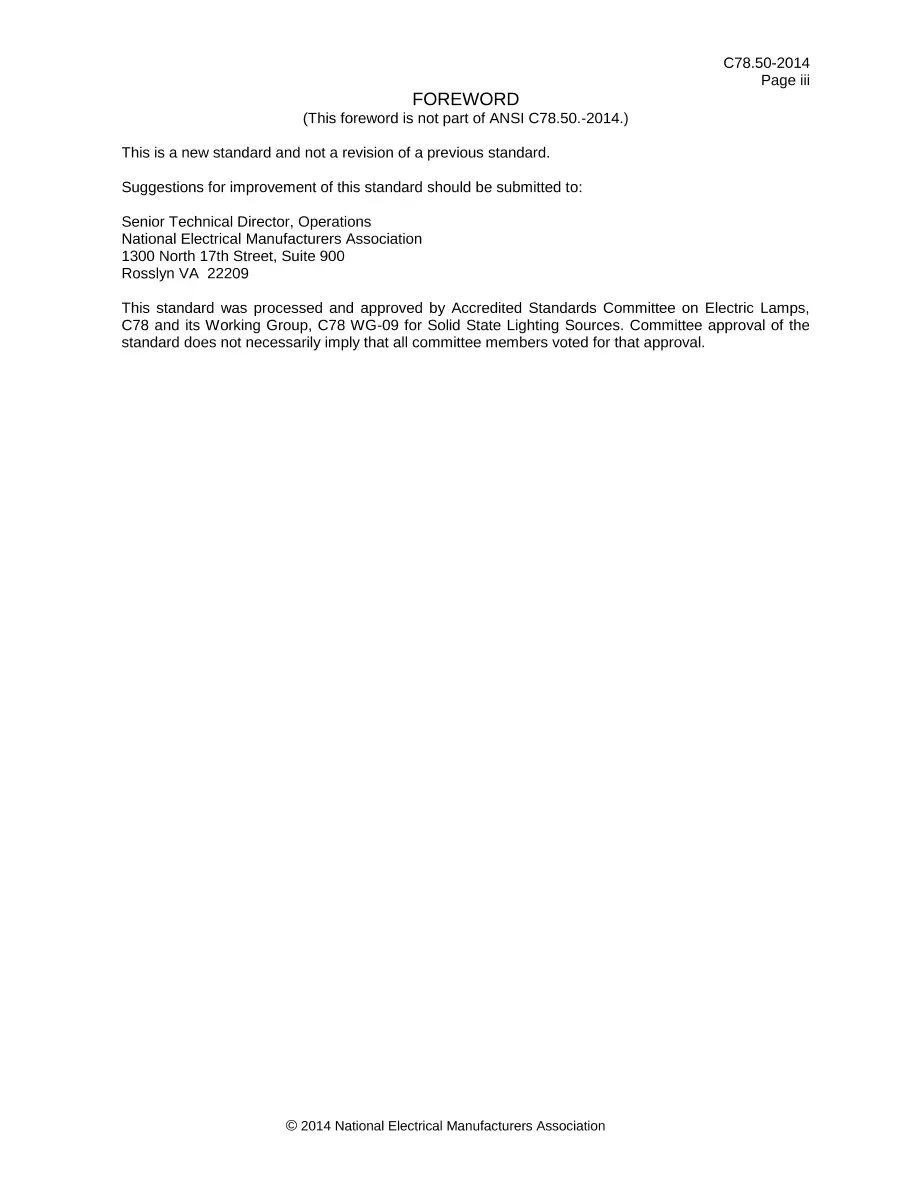 C78.50-2014
Page iii

FOREWORD
(This foreword is not part of ANSI C78.50.-2014.)

This is a new standard and not a revision of a previous standard.

Suggestions for improvement of this standard should be submitted to:

Senior Technical Director, Operations
National Electrical Manufacturers Association
1300 North 17th Street, Suite 900
Rosslyn VA 22209

This standard was processed and approved by Accredited Standards Committee on Electric Lamps, C78 and its Working Group, C78 WG-09 for Solid State Lighting Sources. Committee approval of the standard does not necessarily imply that all committee members voted for that approval.

© 2014 National Electrical Manufacturers Association